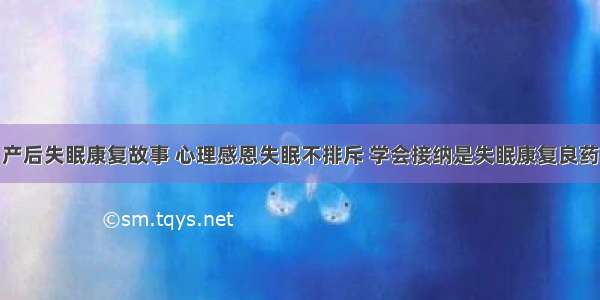 产后失眠康复故事 心理感恩失眠不排斥 学会接纳是失眠康复良药

©sm.tqys.net